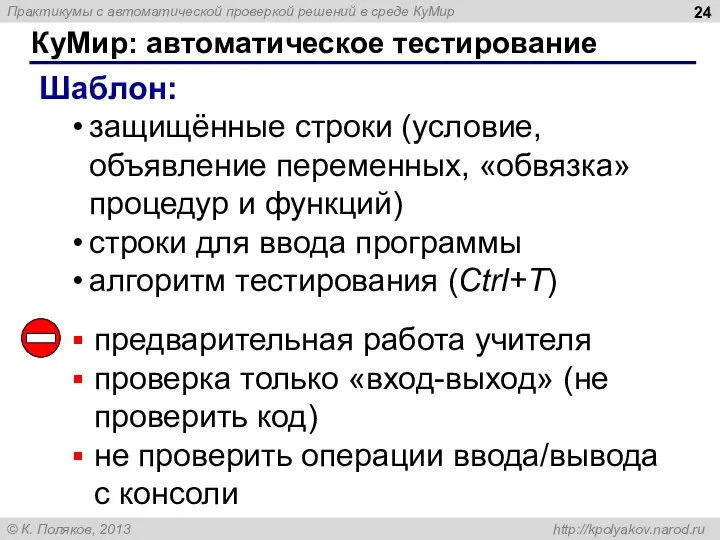 Практикумы с автоматической проверкой решений в среде КуМир

24

КуМир: автоматическое тестирование

Шаблон:

• защищённые строки (условие, объявление переменных, «обвязка» процедур и функций)
• строки для ввода программы
• алгоритм тестирования (Ctrl+T)

▪ предварительная работа учителя
▪ проверка только «вход-выход» (не проверить код)
▪ не проверить операции ввода/вывода с консоли

© К. Поляков, 2013

http://kpolyakov.narod.ru